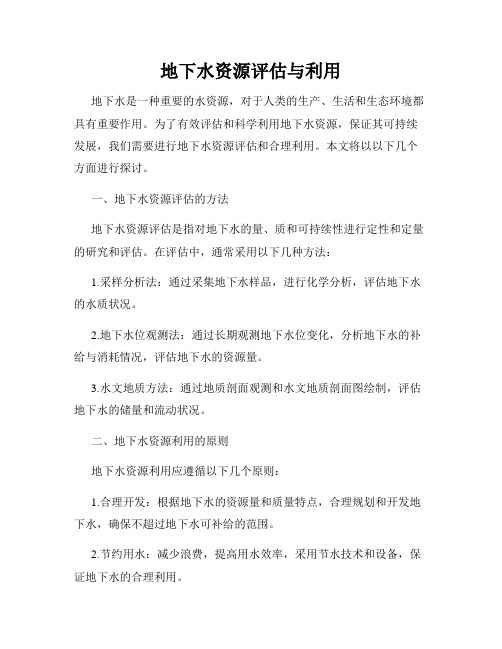 地下水资源评估与利用

地下水是一种重要的水资源，对于人类的生产、生活和生态环境都具有重要作用。为了有效评估和科学利用地下水资源，保证其可持续发展，我们需要进行地下水资源评估和合理利用。本文将以以下几个方面进行探讨。

一、地下水资源评估的方法

地下水资源评估是指对地下水的量、质和可持续性进行定性和定量的研究和评估。在评估中，通常采用以下几种方法：

1.采样分析法：通过采集地下水样品，进行化学分析，评估地下水的水质状况。

2.地下水位观测法：通过长期观测地下水位变化，分析地下水的补给与消耗情况，评估地下水的资源量。

3.水文地质方法：通过地质剖面观测和水文地质剖面图绘制，评估地下水的储量和流动状况。

二、地下水资源利用的原则

地下水资源利用应遵循以下几个原则：

1.合理开发：根据地下水的资源量和质量特点，合理规划和开发地下水，确保不超过地下水可补给的范围。

2.节约用水：减少浪费，提高用水效率，采用节水技术和设备，保证地下水的合理利用。